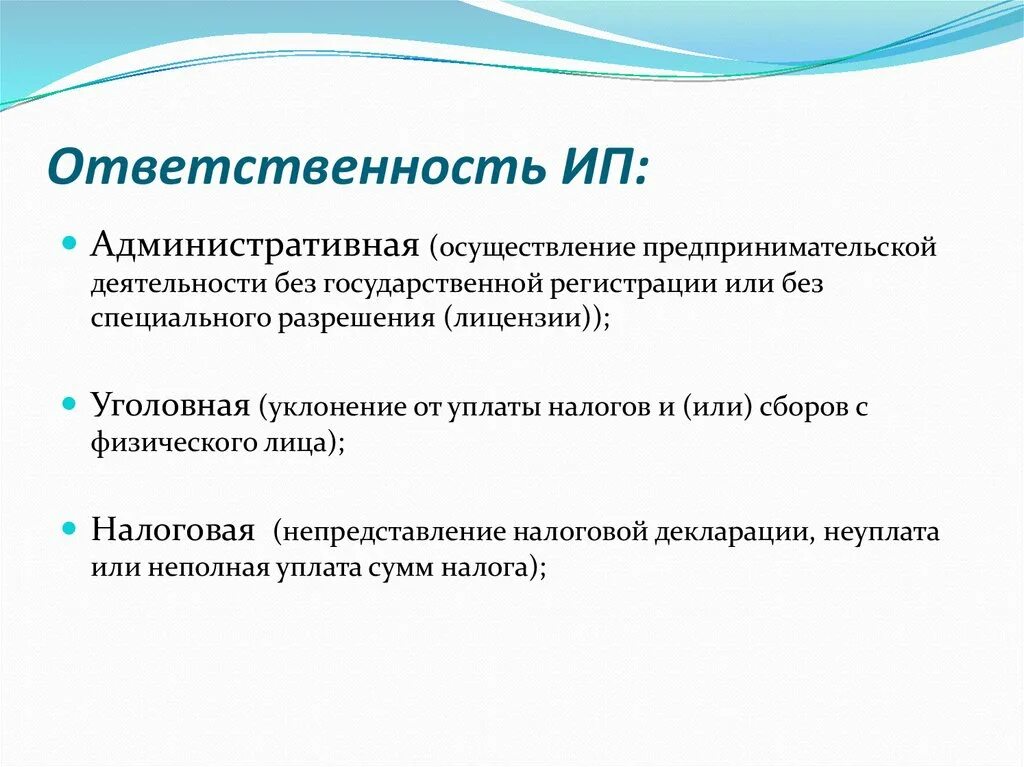 Ответственность ИП:

Административная (осуществление предпринимательской деятельности без государственной регистрации или без специального разрешения (лицензии));

Уголовная (уклонение от уплаты налогов и (или) сборов с физического лица);

Налоговая (непредставление налоговой декларации, неуплата или неполная уплата сумм налога);